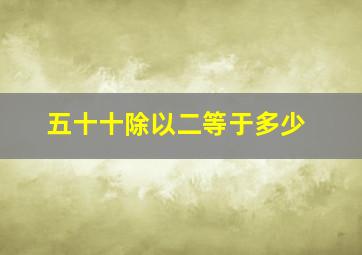 五十十除以二等于多少